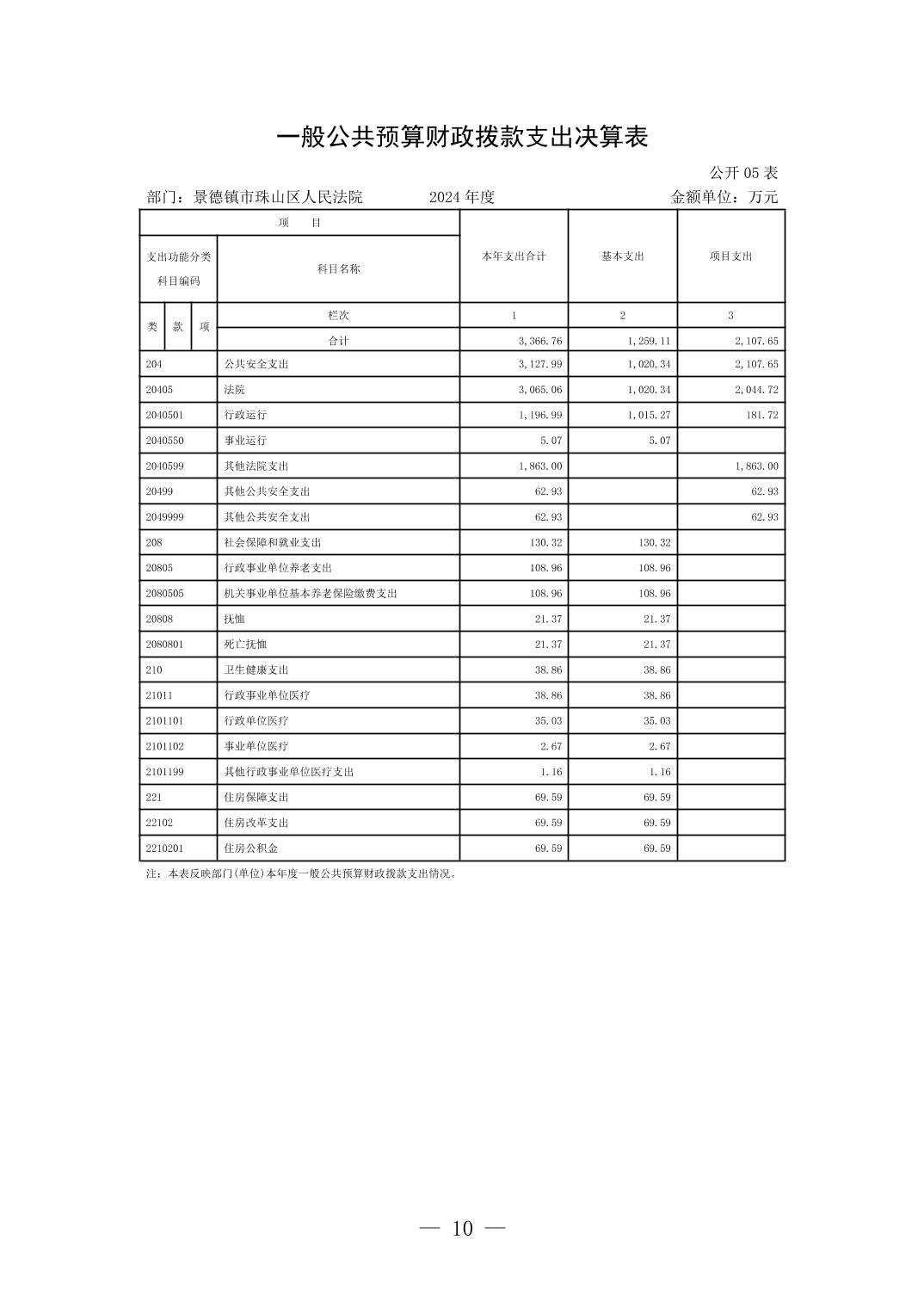 一般公共预算财政拨款支出决算表

公开 05 表

部门：景德镇市珠山区人民法院　　2024 年度　　金额单位：万元

| 项　目 | | 本年支出合计 | 基本支出 | 项目支出 |
|---|---|---|---|---|
| 支出功能分类科目编码 | 科目名称 | | | |
| 类 款 项 | 栏次 | 1 | 2 | 3 |
| | 合计 | 3,366.76 | 1,259.11 | 2,107.65 |
| 204 | 公共安全支出 | 3,127.99 | 1,020.34 | 2,107.65 |
| 20405 | 法院 | 3,065.06 | 1,020.34 | 2,044.72 |
| 2040501 | 行政运行 | 1,196.99 | 1,015.27 | 181.72 |
| 2040550 | 事业运行 | 5.07 | 5.07 | |
| 2040599 | 其他法院支出 | 1,863.00 | | 1,863.00 |
| 20499 | 其他公共安全支出 | 62.93 | | 62.93 |
| 2049999 | 其他公共安全支出 | 62.93 | | 62.93 |
| 208 | 社会保障和就业支出 | 130.32 | 130.32 | |
| 20805 | 行政事业单位养老支出 | 108.96 | 108.96 | |
| 2080505 | 机关事业单位基本养老保险缴费支出 | 108.96 | 108.96 | |
| 20808 | 抚恤 | 21.37 | 21.37 | |
| 2080801 | 死亡抚恤 | 21.37 | 21.37 | |
| 210 | 卫生健康支出 | 38.86 | 38.86 | |
| 21011 | 行政事业单位医疗 | 38.86 | 38.86 | |
| 2101101 | 行政单位医疗 | 35.03 | 35.03 | |
| 2101102 | 事业单位医疗 | 2.67 | 2.67 | |
| 2101199 | 其他行政事业单位医疗支出 | 1.16 | 1.16 | |
| 221 | 住房保障支出 | 69.59 | 69.59 | |
| 22102 | 住房改革支出 | 69.59 | 69.59 | |
| 2210201 | 住房公积金 | 69.59 | 69.59 | |

注：本表反映部门(单位)本年度一般公共预算财政拨款支出情况。

— 10 —